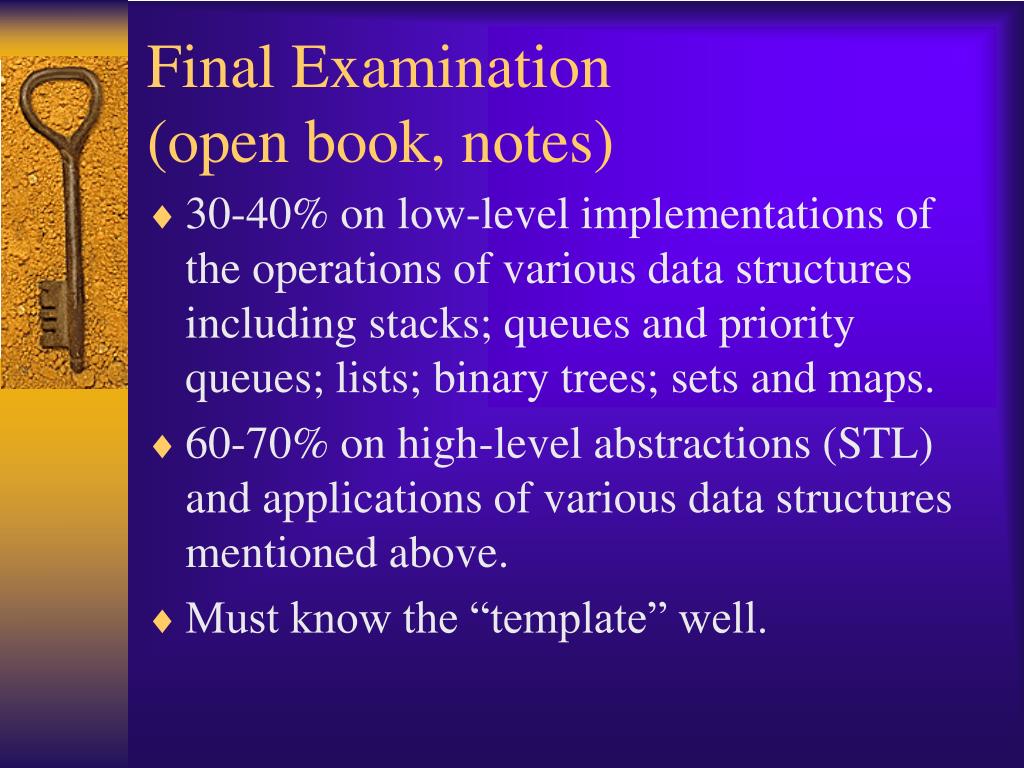 Final Examination
(open book, notes)

♦ 30-40% on low-level implementations of the operations of various data structures including stacks; queues and priority queues; lists; binary trees; sets and maps.

♦ 60-70% on high-level abstractions (STL) and applications of various data structures mentioned above.

♦ Must know the “template” well.